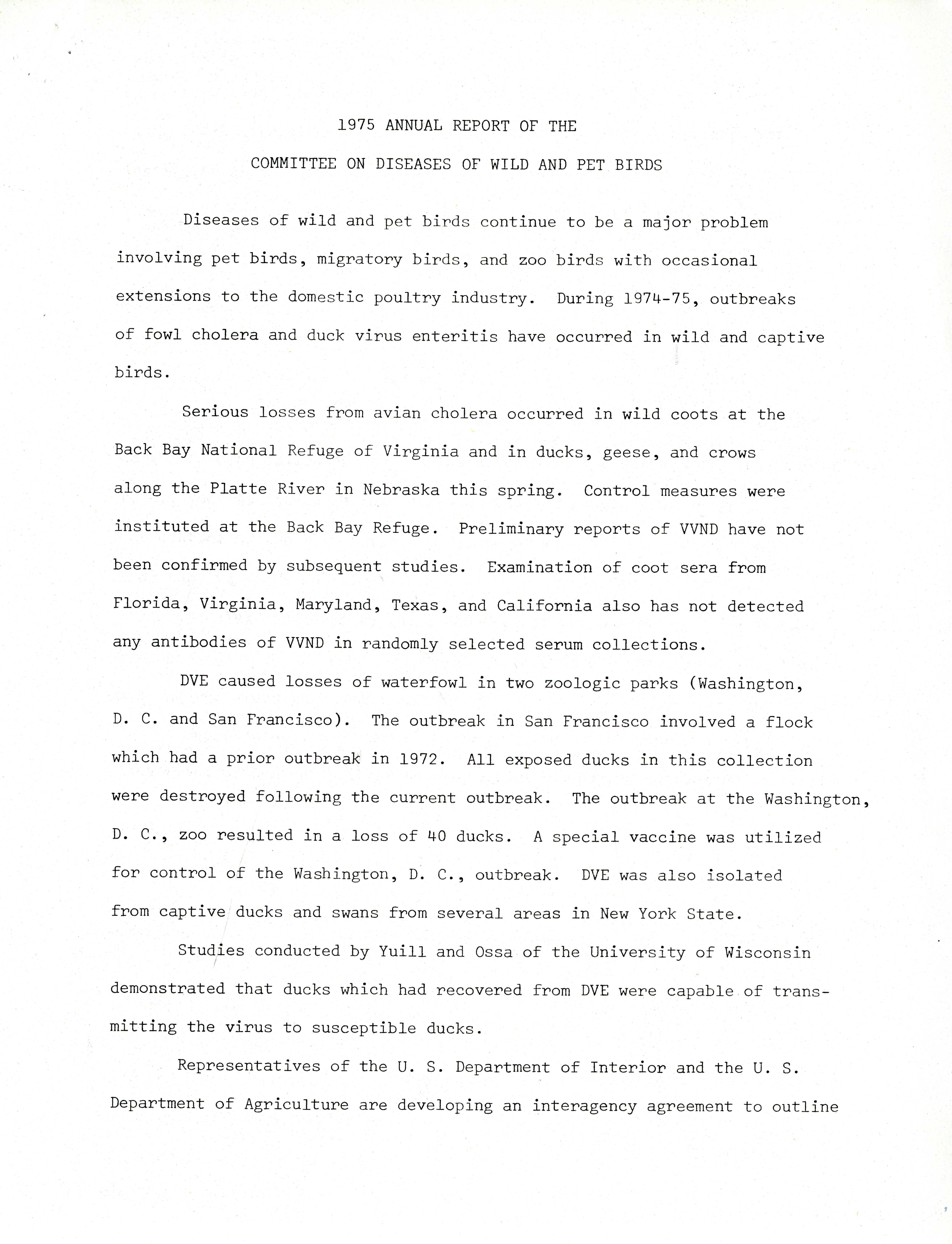 1975 ANNUAL REPORT OF THE

COMMITTEE ON DISEASES OF WILD AND PET BIRDS

Diseases of wild and pet birds continue to be a major problem involving pet birds, migratory birds, and zoo birds with occasional extensions to the domestic poultry industry. During 1974-75, outbreaks of fowl cholera and duck virus enteritis have occurred in wild and captive birds.

Serious losses from avian cholera occurred in wild coots at the Back Bay National Refuge of Virginia and in ducks, geese, and crows along the Platte River in Nebraska this spring. Control measures were instituted at the Back Bay Refuge. Preliminary reports of VVND have not been confirmed by subsequent studies. Examination of coot sera from Florida, Virginia, Maryland, Texas, and California also has not detected any antibodies of VVND in randomly selected serum collections.

DVE caused losses of waterfowl in two zoologic parks (Washington, D. C. and San Francisco). The outbreak in San Francisco involved a flock which had a prior outbreak in 1972. All exposed ducks in this collection were destroyed following the current outbreak. The outbreak at the Washington, D. C., zoo resulted in a loss of 40 ducks. A special vaccine was utilized for control of the Washington, D. C., outbreak. DVE was also isolated from captive ducks and swans from several areas in New York State.

Studies conducted by Yuill and Ossa of the University of Wisconsin demonstrated that ducks which had recovered from DVE were capable of transmitting the virus to susceptible ducks.

Representatives of the U. S. Department of Interior and the U. S. Department of Agriculture are developing an interagency agreement to outline